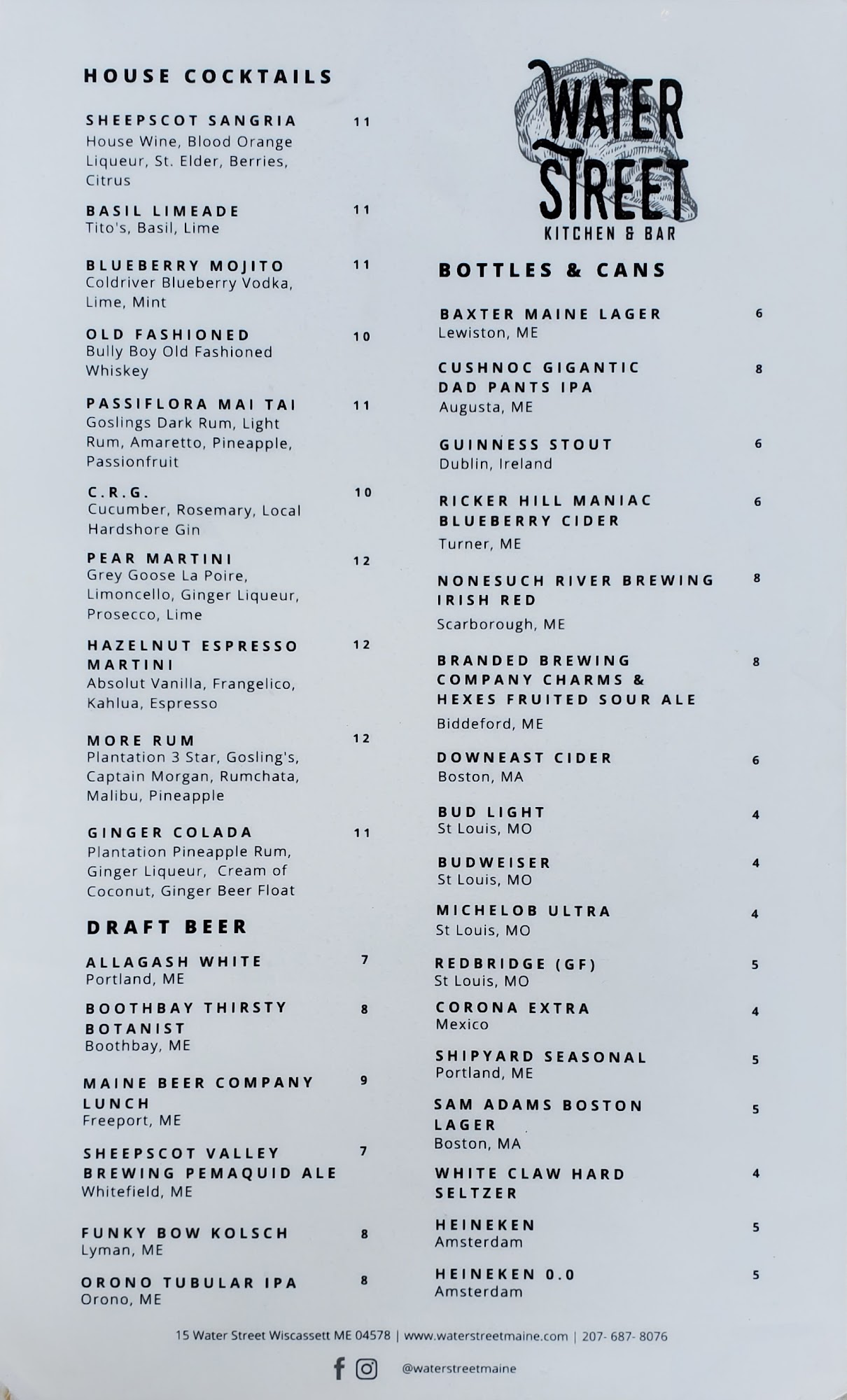 HOUSE COCKTAILS

SHEEPSCOT SANGRIA 11
House Wine, Blood Orange Liqueur, St. Elder, Berries, Citrus

BASIL LIMEADE 11
Tito's, Basil, Lime

BLUEBERRY MOJITO 11
Coldriver Blueberry Vodka, Lime, Mint

OLD FASHIONED 10
Bully Boy Old Fashioned Whiskey

PASSIFLORA MAI TAI 11
Goslings Dark Rum, Light Rum, Amaretto, Pineapple, Passionfruit

C.R.G. 10
Cucumber, Rosemary, Local Hardshore Gin

PEAR MARTINI 12
Grey Goose La Poire, Limoncello, Ginger Liqueur, Prosecco, Lime

HAZELNUT ESPRESSO MARTINI 12
Absolut Vanilla, Frangelico, Kahlua, Espresso

MORE RUM 12
Plantation 3 Star, Gosling's, Captain Morgan, Rumchata, Malibu, Pineapple

GINGER COLADA 11
Plantation Pineapple Rum, Ginger Liqueur, Cream of Coconut, Ginger Beer Float

DRAFT BEER

ALLAGASH WHITE 7
Portland, ME

BOOTHBAY THIRSTY BOTANIST 8
Boothbay, ME

MAINE BEER COMPANY LUNCH 9
Freeport, ME

SHEEPSCOT VALLEY BREWING PEMAQUID ALE 7
Whitefield, ME

FUNKY BOW KOLSCH 8
Lyman, ME

ORONO TUBULAR IPA 8
Orono, ME

WATER STREET
KITCHEN & BAR

BOTTLES & CANS

BAXTER MAINE LAGER 6
Lewiston, ME

CUSHNOC GIGANTIC DAD PANTS IPA 8
Augusta, ME

GUINNESS STOUT 6
Dublin, Ireland

RICKER HILL MANIAC BLUEBERRY CIDER 6
Turner, ME

NONESUCH RIVER BREWING IRISH RED 8
Scarborough, ME

BRANDED BREWING COMPANY CHARMS & HEXES FRUITED SOUR ALE 8
Biddeford, ME

DOWNEAST CIDER 6
Boston, MA

BUD LIGHT 4
St Louis, MO

BUDWEISER 4
St Louis, MO

MICHELOB ULTRA 4
St Louis, MO

REDBRIDGE (GF) 5
St Louis, MO

CORONA EXTRA 4
Mexico

SHIPYARD SEASONAL 5
Portland, ME

SAM ADAMS BOSTON LAGER 5
Boston, MA

WHITE CLAW HARD SELTZER 4

HEINEKEN 5
Amsterdam

HEINEKEN 0.0 5
Amsterdam

15 Water Street Wiscassett ME 04578 | www.waterstreetmaine.com | 207- 687- 8076

@waterstreetmaine